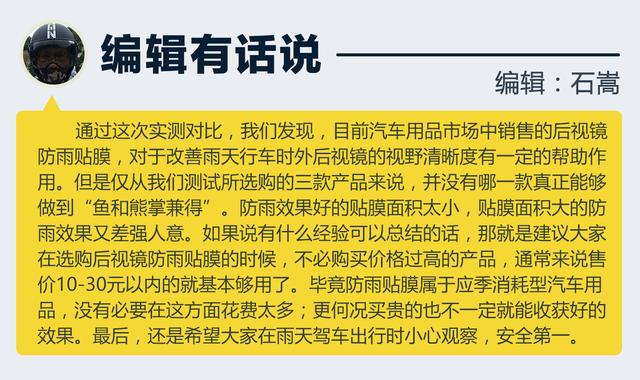 编辑有话说

编辑：石嵩

通过这次实测对比，我们发现，目前汽车用品市场中销售的后视镜防雨贴膜，对于改善雨天行车时外后视镜的视野清晰度有一定的帮助作用。但是仅从我们测试所选购的三款产品来说，并没有哪一款真正能够做到“鱼和熊掌兼得”。防雨效果好的贴膜面积太小，贴膜面积大的防雨效果又差强人意。如果说有什么经验可以总结的话，那就是建议大家在选购后视镜防雨贴膜的时候，不必购买价格过高的产品，通常来说售价10-30元以内的就基本够用了。毕竟防雨贴膜属于应季消耗型汽车用品，没有必要在这方面花费太多；更何况买贵的也不一定就能收获好的效果。最后，还是希望大家在雨天驾车出行时小心观察，安全第一。